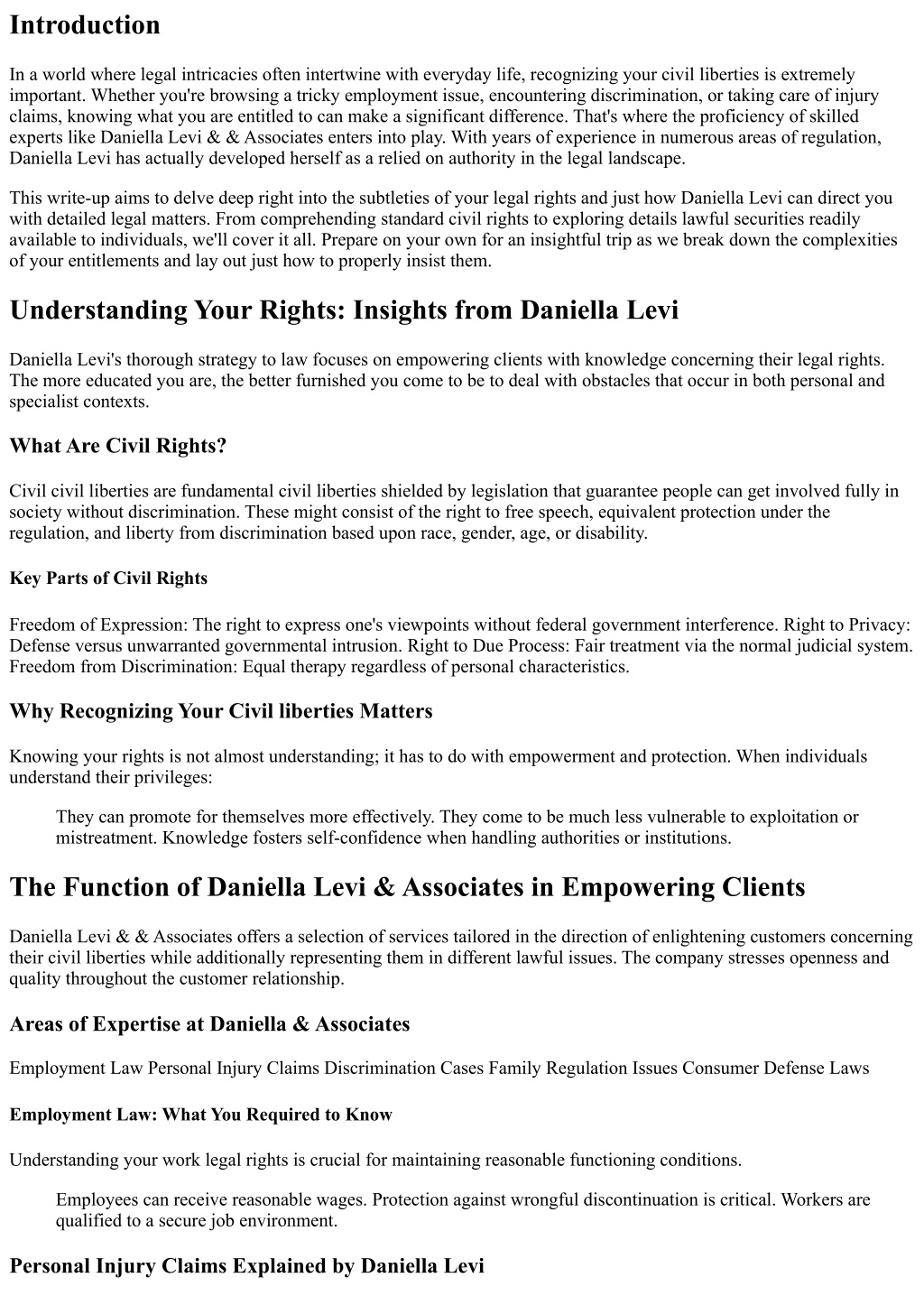 Introduction

In a world where legal intricacies often intertwine with everyday life, recognizing your civil liberties is extremely important. Whether you're browsing a tricky employment issue, encountering discrimination, or taking care of injury claims, knowing what you are entitled to can make a significant difference. That's where the proficiency of skilled experts like Daniella Levi & & Associates enters into play. With years of experience in numerous areas of regulation, Daniella Levi has actually developed herself as a relied on authority in the legal landscape.

This write-up aims to delve deep right into the subtleties of your legal rights and just how Daniella Levi can direct you with detailed legal matters. From comprehending standard civil rights to exploring details lawful securities readily available to individuals, we'll cover it all. Prepare on your own for an insightful trip as we break down the complexities of your entitlements and lay out just how to properly insist them.

Understanding Your Rights: Insights from Daniella Levi

Daniella Levi's thorough strategy to law focuses on empowering clients with knowledge concerning their legal rights. The more educated you are, the better furnished you come to be to deal with obstacles that occur in both personal and specialist contexts.

What Are Civil Rights?

Civil civil liberties are fundamental civil liberties shielded by legislation that guarantee people can get involved fully in society without discrimination. These might consist of the right to free speech, equivalent protection under the regulation, and liberty from discrimination based upon race, gender, age, or disability.

Key Parts of Civil Rights

Freedom of Expression: The right to express one's viewpoints without federal government interference. Right to Privacy: Defense versus unwarranted governmental intrusion. Right to Due Process: Fair treatment via the normal judicial system. Freedom from Discrimination: Equal therapy regardless of personal characteristics.

Why Recognizing Your Civil liberties Matters

Knowing your rights is not almost understanding; it has to do with empowerment and protection. When individuals understand their privileges:

They can promote for themselves more effectively. They come to be much less vulnerable to exploitation or mistreatment. Knowledge fosters self-confidence when handling authorities or institutions.

The Function of Daniella Levi & Associates in Empowering Clients

Daniella Levi & & Associates offers a selection of services tailored in the direction of enlightening customers concerning their civil liberties while additionally representing them in different lawful issues. The company stresses openness and quality throughout the customer relationship.

Areas of Expertise at Daniella & Associates

Employment Law Personal Injury Claims Discrimination Cases Family Regulation Issues Consumer Defense Laws

Employment Law: What You Required to Know

Understanding your work legal rights is crucial for maintaining reasonable functioning conditions.

Employees can receive reasonable wages. Protection against wrongful discontinuation is critical. Workers are qualified to a secure job environment.

Personal Injury Claims Explained by Daniella Levi